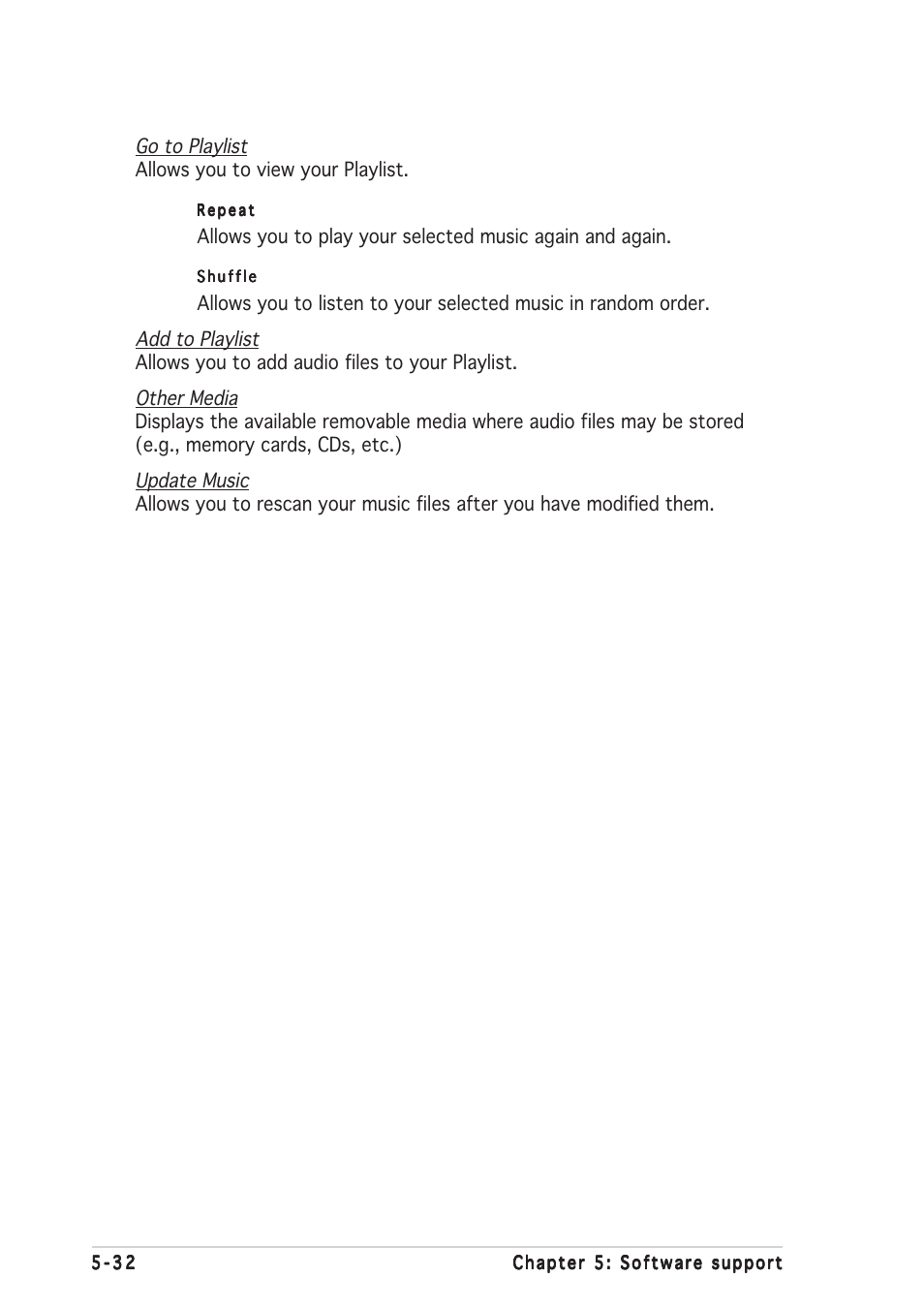 Go to Playlist
Allows you to view your Playlist.

Repeat
Allows you to play your selected music again and again.

Shuffle
Allows you to listen to your selected music in random order.

Add to Playlist
Allows you to add audio files to your Playlist.

Other Media
Displays the available removable media where audio files may be stored (e.g., memory cards, CDs, etc.)

Update Music
Allows you to rescan your music files after you have modified them.

5-32

Chapter 5: Software support